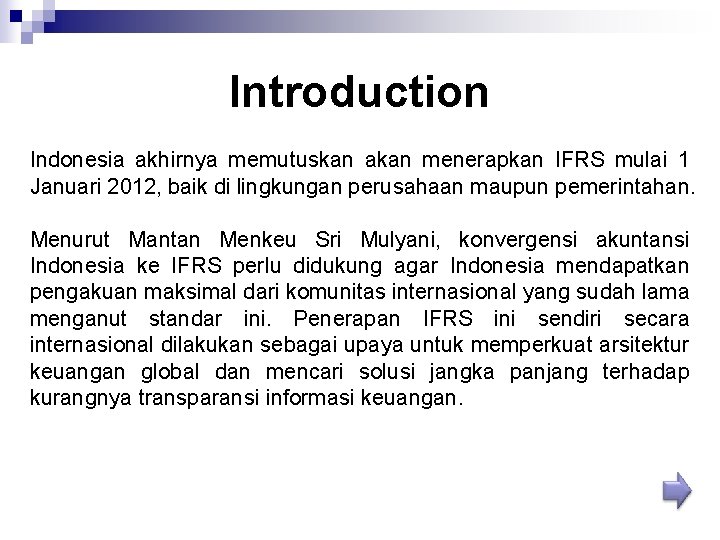 Introduction

Indonesia akhirnya memutuskan akan menerapkan IFRS mulai 1 Januari 2012, baik di lingkungan perusahaan maupun pemerintahan.

Menurut Mantan Menkeu Sri Mulyani, konvergensi akuntansi Indonesia ke IFRS perlu didukung agar Indonesia mendapatkan pengakuan maksimal dari komunitas internasional yang sudah lama menganut standar ini. Penerapan IFRS ini sendiri secara internasional dilakukan sebagai upaya untuk memperkuat arsitektur keuangan global dan mencari solusi jangka panjang terhadap kurangnya transparansi informasi keuangan.